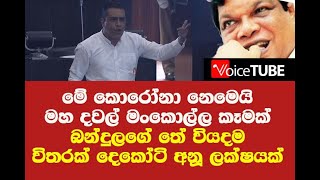 VoiceTUBE

මේ කොරෝනා නෙමෙයි
මහ දවල් මංකොල්ල කෑමක්
බන්දුලගේ තේ වියදම
විතරක් දෙකෝටි අනූ ලක්ෂයක්